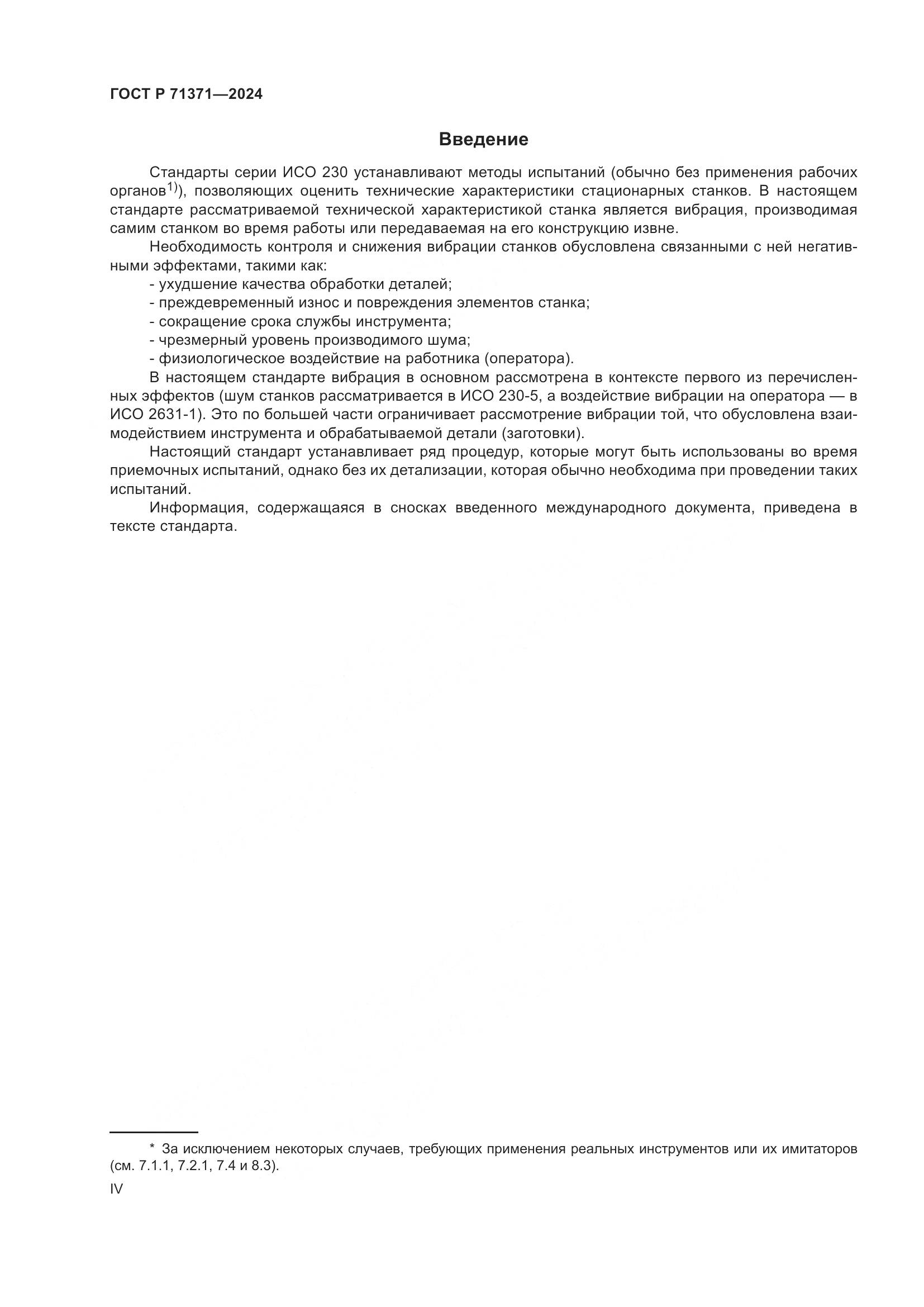 ГОСТ Р 71371—2024

Введение

Стандарты серии ИСО 230 устанавливают методы испытаний (обычно без применения рабочих органов$^{1)}$), позволяющих оценить технические характеристики стационарных станков. В настоящем стандарте рассматриваемой технической характеристикой станка является вибрация, производимая самим станком во время работы или передаваемая на его конструкцию извне.

Необходимость контроля и снижения вибрации станков обусловлена связанными с ней негативными эффектами, такими как:

- ухудшение качества обработки деталей;
- преждевременный износ и повреждения элементов станка;
- сокращение срока службы инструмента;
- чрезмерный уровень производимого шума;
- физиологическое воздействие на работника (оператора).

В настоящем стандарте вибрация в основном рассмотрена в контексте первого из перечисленных эффектов (шум станков рассматривается в ИСО 230-5, а воздействие вибрации на оператора — в ИСО 2631-1). Это по большей части ограничивает рассмотрение вибрации той, что обусловлена взаимодействием инструмента и обрабатываемой детали (заготовки).

Настоящий стандарт устанавливает ряд процедур, которые могут быть использованы во время приемочных испытаний, однако без их детализации, которая обычно необходима при проведении таких испытаний.

Информация, содержащаяся в сносках введенного международного документа, приведена в тексте стандарта.

* За исключением некоторых случаев, требующих применения реальных инструментов или их имитаторов (см. 7.1.1, 7.2.1, 7.4 и 8.3).

IV